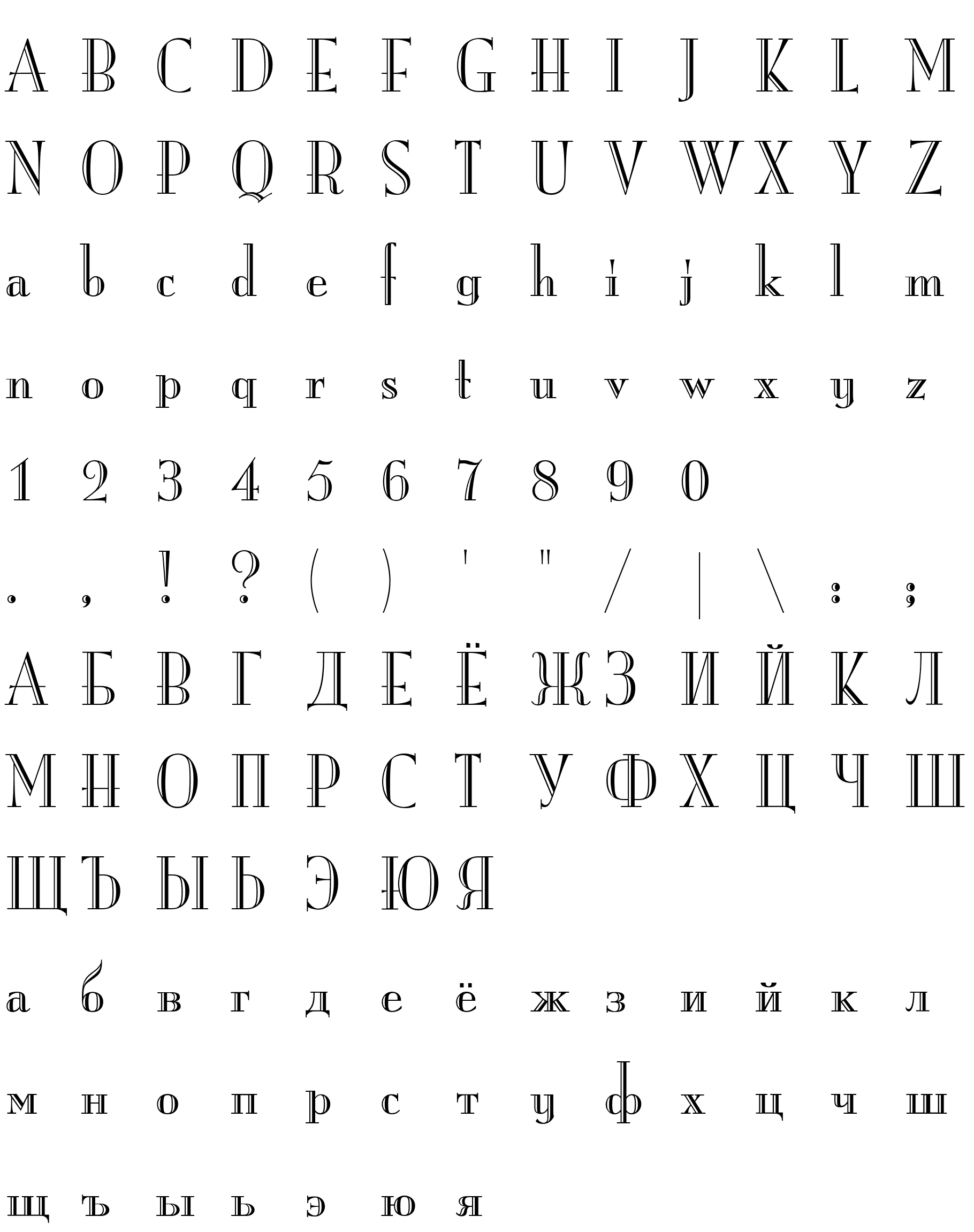 A B C D E F G H I J K L M

N O P Q R S T U V W X Y Z

a b c d e f g h i j k l m

n o p q r s t u v w x y z

1 2 3 4 5 6 7 8 9 0

. , ! ? ( ) ' " / | \ : ;

А Б В Г Д Е Ё Ж З И Й К Л

М Н О П Р С Т У Ф Х Ц Ч Ш

Щ Ъ Ы Ь Э Ю Я

а б в г д е ё ж з и й к л

м н о п р с т у ф х ц ч ш

щ ъ ы ь э ю я